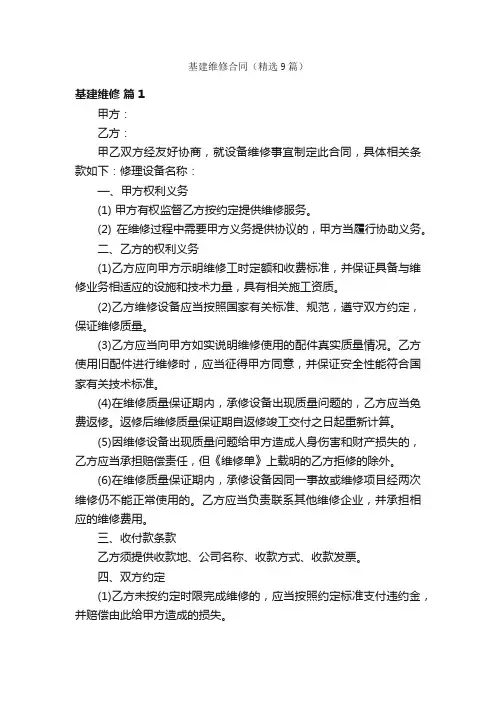 基建维修合同（精选9篇）

基建维修 篇1

甲方：

乙方：

甲乙双方经友好协商，就设备维修事宜制定此合同，具体相关条款如下：修理设备名称：

一、甲方权利义务

(1) 甲方有权监督乙方按约定提供维修服务。

(2) 在维修过程中需要甲方义务提供协议的，甲方当履行协助义务。

二、乙方的权利义务

(1)乙方应向甲方示明维修工时定额和收费标准，并保证具备与维修业务相适应的设施和技术力量，具有相关施工资质。

(2)乙方维修设备应当按照国家有关标准、规范，遵守双方约定，保证维修质量。

(3)乙方应当向甲方如实说明维修使用的配件真实质量情况。乙方使用旧配件进行维修时，应当征得甲方同意，并保证安全性能符合国家有关技术标准。

(4)在维修质量保证期内，承修设备出现质量问题的，乙方应当免费返修。返修后维修质量保证期自返修竣工交付之日起重新计算。

(5)因维修设备出现质量问题给甲方造成人身伤害和财产损失的，乙方应当承担赔偿责任，但《维修单》上载明的乙方拒修的除外。

(6)在维修质量保证期内，承修设备因同一事故或维修项目经两次维修仍不能正常使用的。乙方应当负责联系其他维修企业，并承担相应的维修费用。

三、收付款条款

乙方须提供收款地、公司名称、收款方式、收款发票。

四、双方约定

(1)乙方未按约定时限完成维修的，应当按照约定标准支付违约金，并赔偿由此给甲方造成的损失。